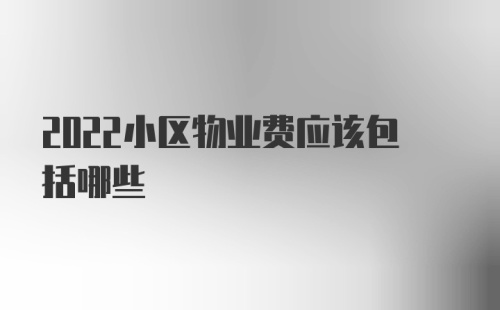 2022小区物业费应该包括哪些